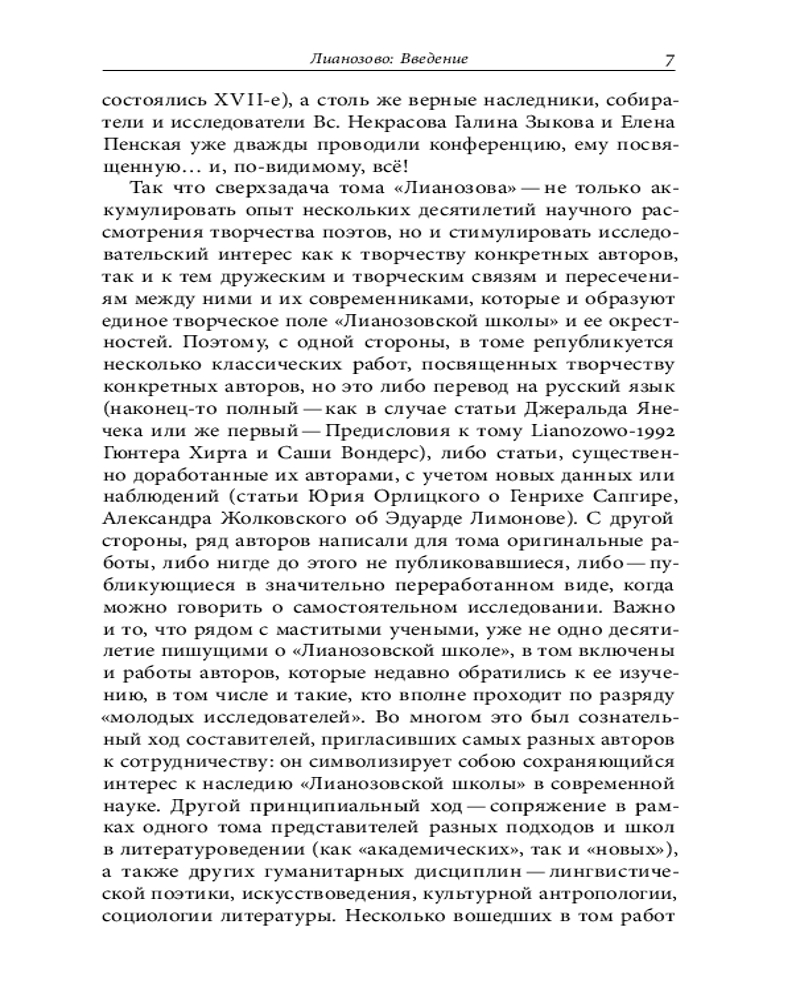 Лианозово: Введение 7

состоялись XVII-е), а столь же верные наследники, собиратели и исследователи Вс. Некрасова Галина Зыкова и Елена Пенская уже дважды проводили конференцию, ему посвященную… и, по-видимому, всё!

Так что сверхзадача тома «Лианозова» — не только аккумулировать опыт нескольких десятилетий научного рассмотрения творчества поэтов, но и стимулировать исследовательский интерес как к творчеству конкретных авторов, так и к тем дружеским и творческим связям и пересечениям между ними и их современниками, которые и образуют единое творческое поле «Лианозовской школы» и ее окрестностей. Поэтому, с одной стороны, в томе републикуется несколько классических работ, посвященных творчеству конкретных авторов, но это либо перевод на русский язык (наконец-то полный — как в случае статьи Джеральда Янечека или же первый — Предисловия к тому Lianozowo-1992 Гюнтера Хирта и Саши Вондерс), либо статьи, существенно доработанные их авторами, с учетом новых данных или наблюдений (статьи Юрия Орлицкого о Генрихе Сапгире, Александра Жолковского об Эдуарде Лимонове). С другой стороны, ряд авторов написали для тома оригинальные работы, либо нигде до этого не публиковавшиеся, либо — публикующиеся в значительно переработанном виде, когда можно говорить о самостоятельном исследовании. Важно и то, что рядом с маститыми учеными, уже не одно десятилетие пишущими о «Лианозовской школе», в том включены и работы авторов, которые недавно обратились к ее изучению, в том числе и такие, кто вполне проходит по разряду «молодых исследователей». Во многом это был сознательный ход составителей, пригласивших самых разных авторов к сотрудничеству: он символизирует собою сохраняющийся интерес к наследию «Лианозовской школы» в современной науке. Другой принципиальный ход — сопряжение в рамках одного тома представителей разных подходов и школ в литературоведении (как «академических», так и «новых»), а также других гуманитарных дисциплин — лингвистической поэтики, искусствоведения, культурной антропологии, социологии литературы. Несколько вошедших в том работ